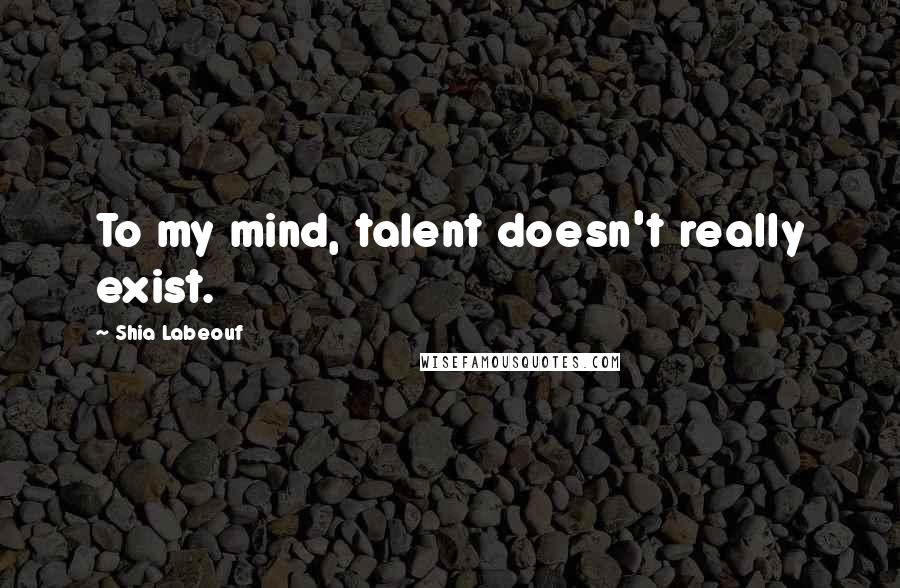 To my mind, talent doesn't really exist.

~ Shia Labeouf

WISEFAMOUSQUOTES.COM